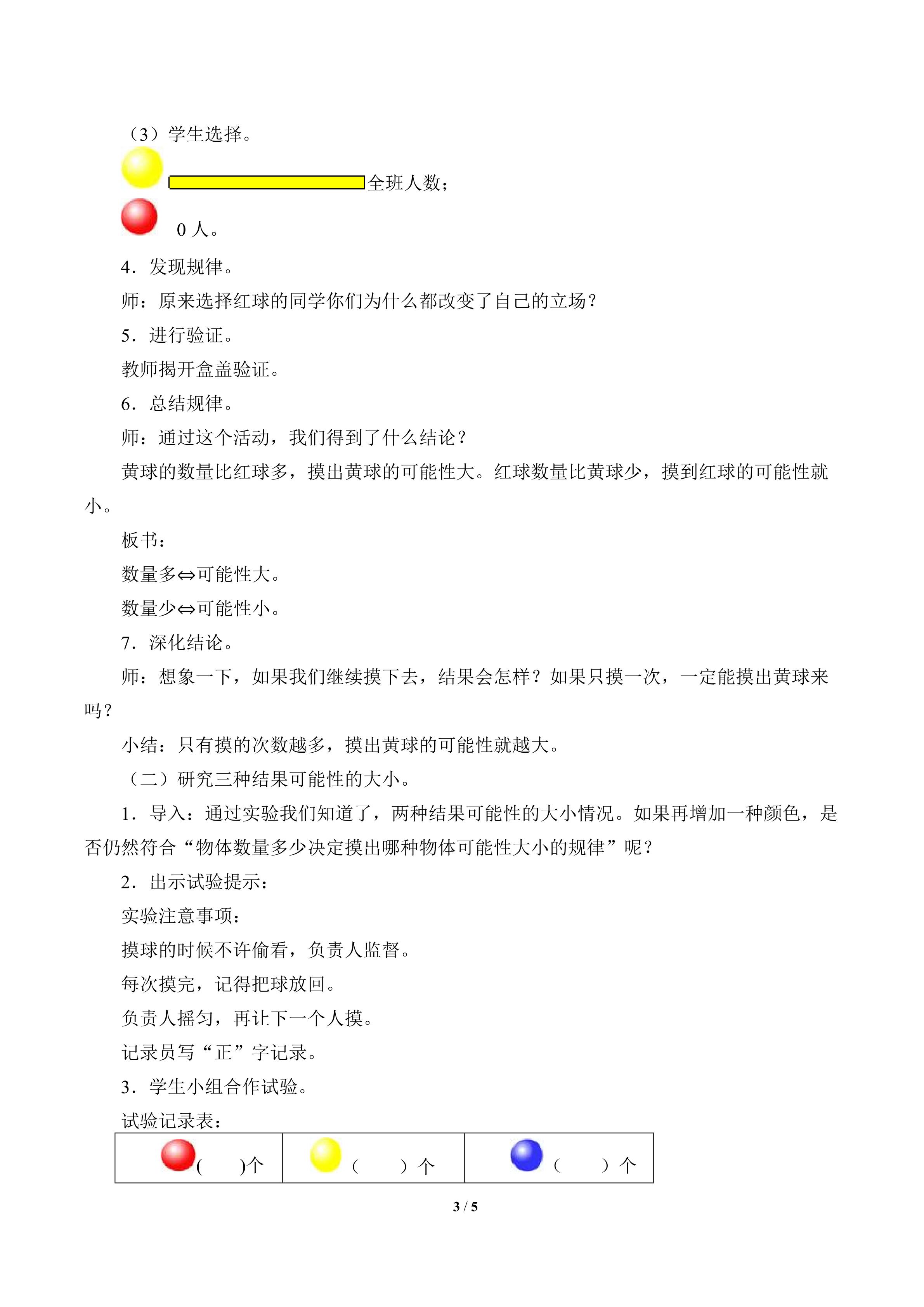 （3）学生选择。

全班人数；

0人。

4．发现规律。

师：原来选择红球的同学你们为什么都改变了自己的立场？

5．进行验证。

教师揭开盒盖验证。

6．总结规律。

师：通过这个活动，我们得到了什么结论？

黄球的数量比红球多，摸出黄球的可能性大。红球数量比黄球少，摸到红球的可能性就小。

板书：

数量多⇔可能性大。

数量少⇔可能性小。

7．深化结论。

师：想象一下，如果我们继续摸下去，结果会怎样？如果只摸一次，一定能摸出黄球来吗？

小结：只有摸的次数越多，摸出黄球的可能性就越大。

（二）研究三种结果可能性的大小。

1．导入：通过实验我们知道了，两种结果可能性的大小情况。如果再增加一种颜色，是否仍然符合“物体数量多少决定摸出哪种物体可能性大小的规律”呢？

2．出示试验提示：

实验注意事项：

摸球的时候不许偷看，负责人监督。

每次摸完，记得把球放回。

负责人摇匀，再让下一个人摸。

记录员写“正”字记录。

3．学生小组合作试验。

试验记录表：

| ( )个 | ( )个 | ( )个 |
|---|---|---|

3 / 5